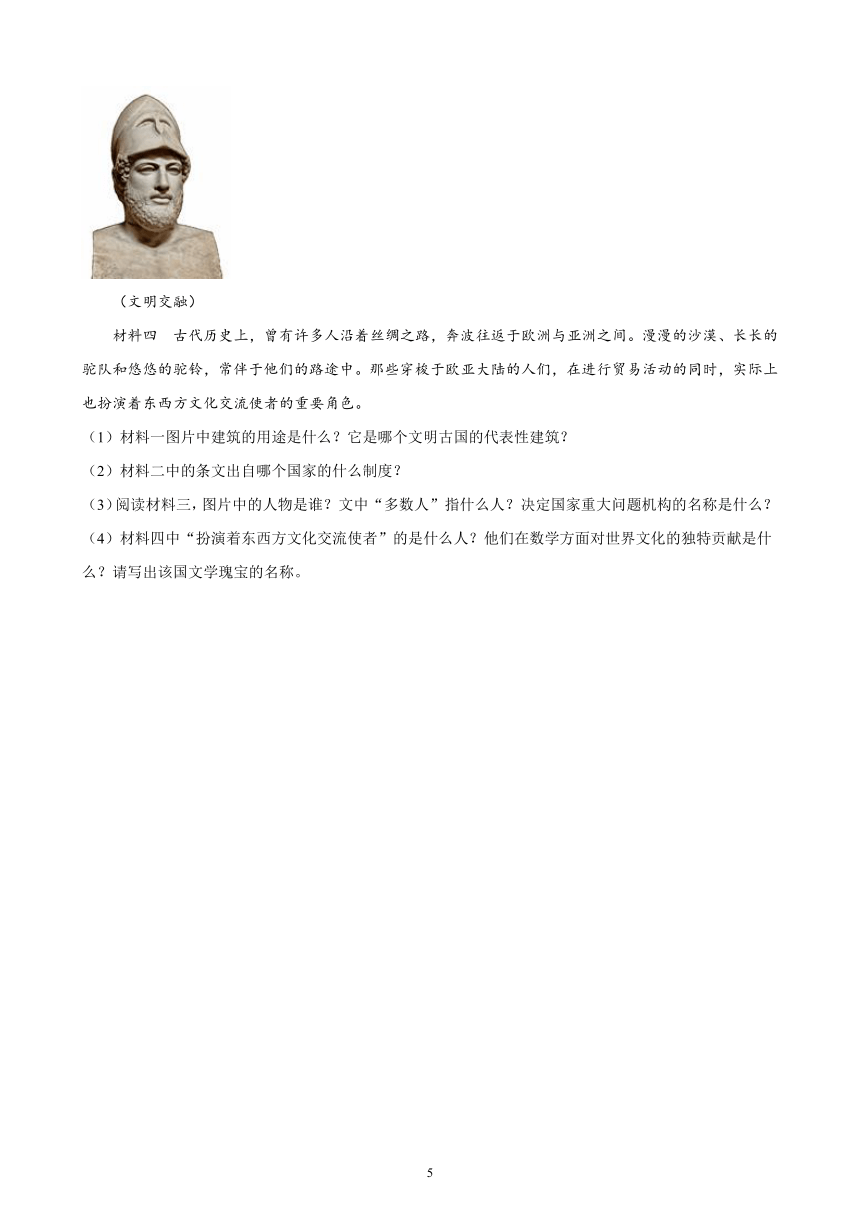 （文明交融）

材料四 古代历史上，曾有许多人沿着丝绸之路，奔波往返于欧洲与亚洲之间。漫漫的沙漠、长长的驼队和悠悠的驼铃，常伴于他们的路途中。那些穿梭于欧亚大陆的人们，在进行贸易活动的同时，实际上也扮演着东西方文化交流使者的重要角色。

（1）材料一图片中建筑的用途是什么？它是哪个文明古国的代表性建筑？

（2）材料二中的条文出自哪个国家的什么制度？

（3）阅读材料三，图片中的人物是谁？文中“多数人”指什么人？决定国家重大问题机构的名称是什么？

（4）材料四中“扮演着东西方文化交流使者”的是什么人？他们在数学方面对世界文化的独特贡献是什么？请写出该国文学瑰宝的名称。

5